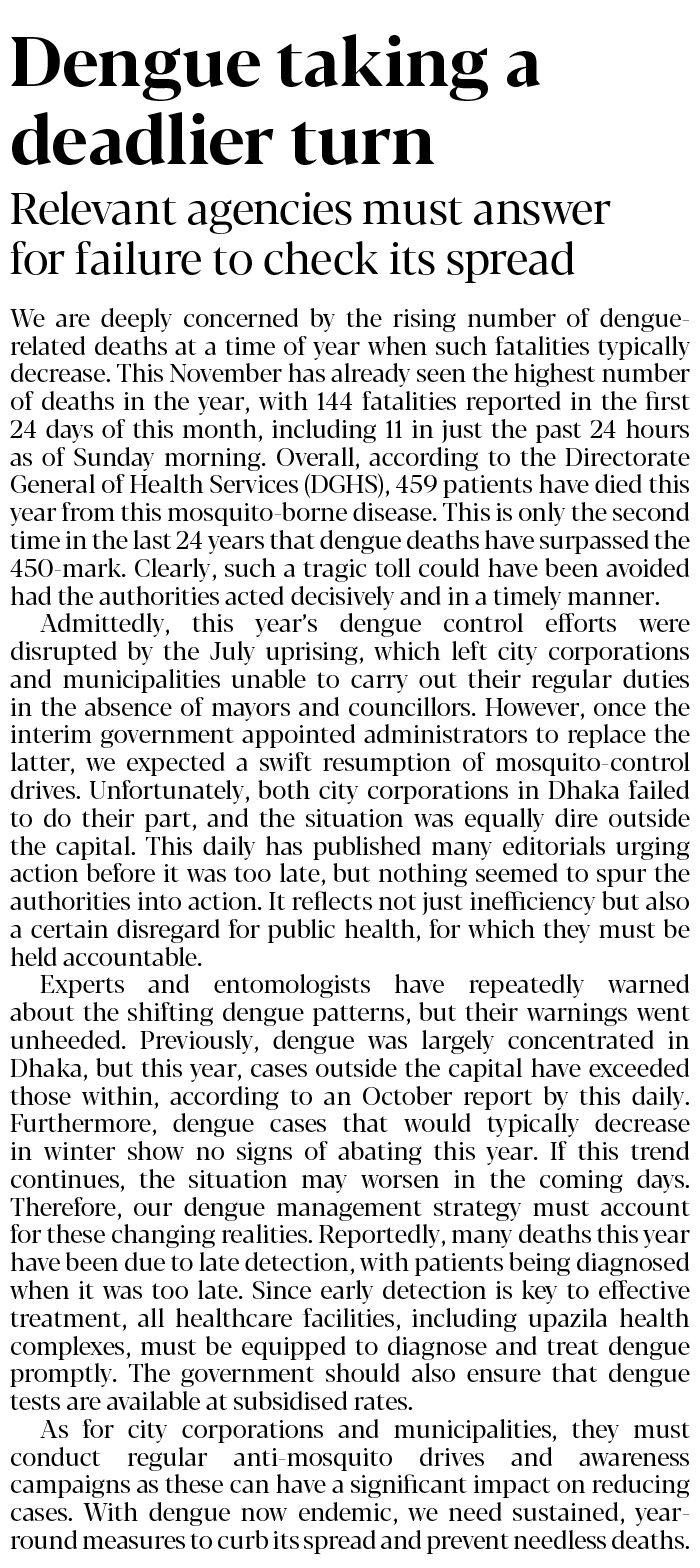 Dengue taking a deadlier turn

Relevant agencies must answer for failure to check its spread

We are deeply concerned by the rising number of dengue-related deaths at a time of year when such fatalities typically decrease. This November has already seen the highest number of deaths in the year, with 144 fatalities reported in the first 24 days of this month, including 11 in just the past 24 hours as of Sunday morning. Overall, according to the Directorate General of Health Services (DGHS), 459 patients have died this year from this mosquito-borne disease. This is only the second time in the last 24 years that dengue deaths have surpassed the 450-mark. Clearly, such a tragic toll could have been avoided had the authorities acted decisively and in a timely manner.

Admittedly, this year's dengue control efforts were disrupted by the July uprising, which left city corporations and municipalities unable to carry out their regular duties in the absence of mayors and councillors. However, once the interim government appointed administrators to replace the latter, we expected a swift resumption of mosquito-control drives. Unfortunately, both city corporations in Dhaka failed to do their part, and the situation was equally dire outside the capital. This daily has published many editorials urging action before it was too late, but nothing seemed to spur the authorities into action. It reflects not just inefficiency but also a certain disregard for public health, for which they must be held accountable.

Experts and entomologists have repeatedly warned about the shifting dengue patterns, but their warnings went unheeded. Previously, dengue was largely concentrated in Dhaka, but this year, cases outside the capital have exceeded those within, according to an October report by this daily. Furthermore, dengue cases that would typically decrease in winter show no signs of abating this year. If this trend continues, the situation may worsen in the coming days. Therefore, our dengue management strategy must account for these changing realities. Reportedly, many deaths this year have been due to late detection, with patients being diagnosed when it was too late. Since early detection is key to effective treatment, all healthcare facilities, including upazila health complexes, must be equipped to diagnose and treat dengue promptly. The government should also ensure that dengue tests are available at subsidised rates.

As for city corporations and municipalities, they must conduct regular anti-mosquito drives and awareness campaigns as these can have a significant impact on reducing cases. With dengue now endemic, we need sustained, year-round measures to curb its spread and prevent needless deaths.